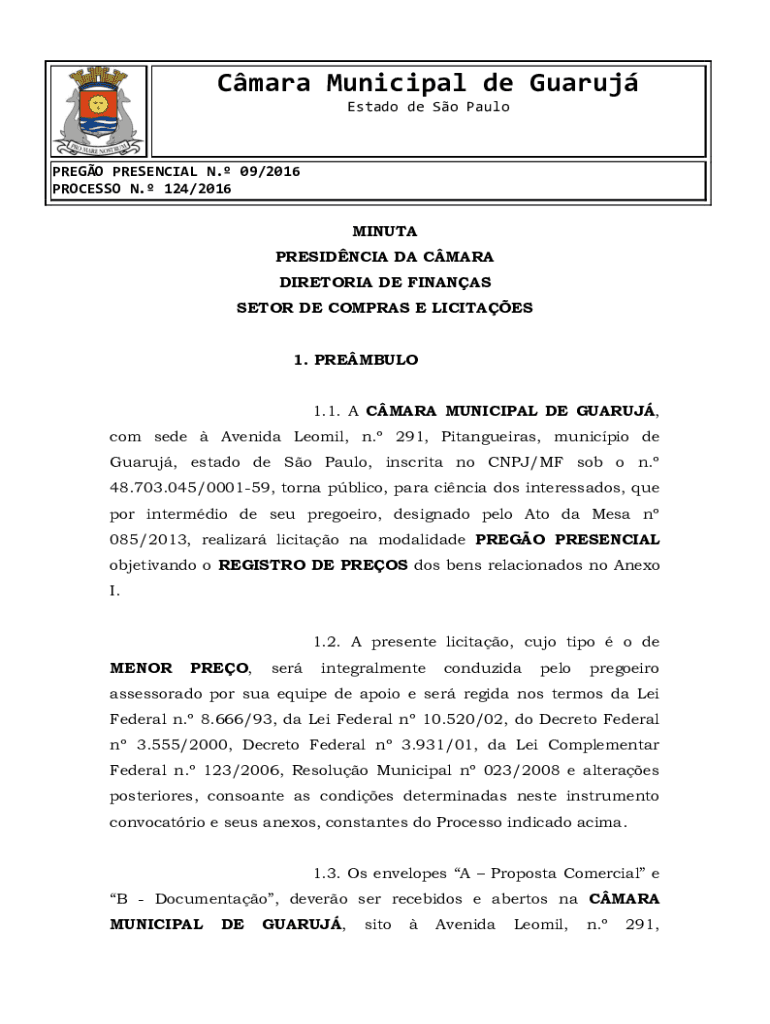 PRO MARE NOSTRUM

Câmara Municipal de Guarujá
Estado de São Paulo

PREGÃO PRESENCIAL N.º 09/2016
PROCESSO N.º 124/2016

MINUTA
PRESIDÊNCIA DA CÂMARA
DIRETORIA DE FINANÇAS
SETOR DE COMPRAS E LICITAÇÕES

1. PREÂMBULO

1.1. A CÂMARA MUNICIPAL DE GUARUJÁ, com sede à Avenida Leomil, n.º 291, Pitangueiras, município de Guarujá, estado de São Paulo, inscrita no CNPJ/MF sob o n.º 48.703.045/0001-59, torna público, para ciência dos interessados, que por intermédio de seu pregoeiro, designado pelo Ato da Mesa nº 085/2013, realizará licitação na modalidade PREGÃO PRESENCIAL objetivando o REGISTRO DE PREÇOS dos bens relacionados no Anexo I.

1.2. A presente licitação, cujo tipo é o de MENOR PREÇO, será integralmente conduzida pelo pregoeiro assessorado por sua equipe de apoio e será regida nos termos da Lei Federal n.º 8.666/93, da Lei Federal nº 10.520/02, do Decreto Federal nº 3.555/2000, Decreto Federal nº 3.931/01, da Lei Complementar Federal n.º 123/2006, Resolução Municipal nº 023/2008 e alterações posteriores, consoante as condições determinadas neste instrumento convocatório e seus anexos, constantes do Processo indicado acima.

1.3. Os envelopes “A – Proposta Comercial” e “B - Documentação”, deverão ser recebidos e abertos na CÂMARA MUNICIPAL DE GUARUJÁ, sito à Avenida Leomil, n.º 291,